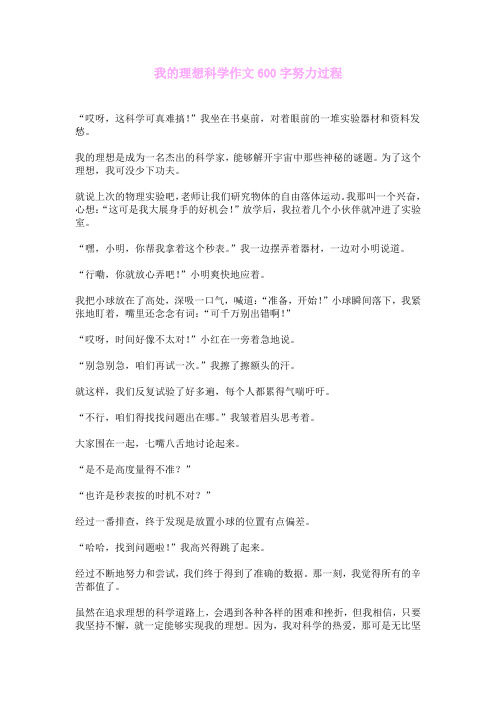 我的理想科学作文 600 字努力过程

“哎呀，这科学可真难搞！”我坐在书桌前，对着眼前的一堆实验器材和资料发愁。

我的理想是成为一名杰出的科学家，能够解开宇宙中那些神秘的谜题。为了这个理想，我可没少下功夫。

就说上次的物理实验吧，老师让我们研究物体的自由落体运动。我那叫一个兴奋，心想：“这可是我大展身手的好机会！”放学后，我拉着几个小伙伴就冲进了实验室。

“嘿，小明，你帮我拿着这个秒表。”我一边摆弄着器材，一边对小明说道。

“行嘞，你就放心弄吧！”小明爽快地应着。

我把小球放在了高处，深吸一口气，喊道：“准备，开始！”小球瞬间落下，我紧张地盯着，嘴里还念念有词：“可千万别出错啊！”

“哎呀，时间好像不太对！”小红在一旁着急地说。

“别急别急，咱们再试一次。”我擦了擦额头的汗。

就这样，我们反复试验了好多遍，每个人都累得气喘吁吁。

“不行，咱们得找找问题出在哪。”我皱着眉头思考着。

大家围在一起，七嘴八舌地讨论起来。

“是不是高度量得不准？”

“也许是秒表按的时机不对？”

经过一番排查，终于发现是放置小球的位置有点偏差。

“哈哈，找到问题啦！”我高兴得跳了起来。

经过不断地努力和尝试，我们终于得到了准确的数据。那一刻，我觉得所有的辛苦都值了。

虽然在追求理想的科学道路上，会遇到各种各样的困难和挫折，但我相信，只要我坚持不懈，就一定能够实现我的理想。因为，我对科学的热爱，那可是无比坚